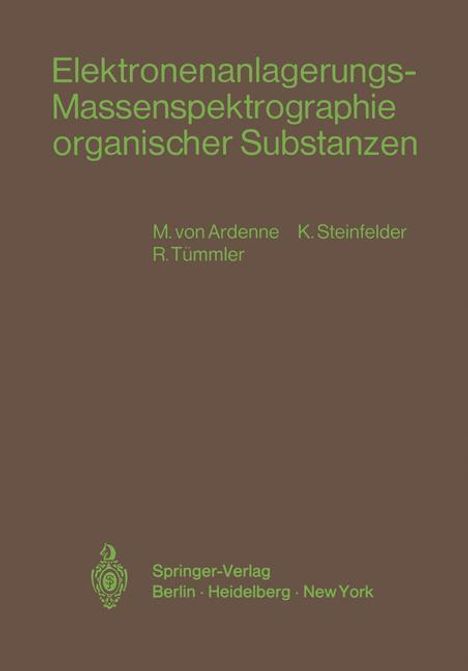 Elektronenanlagerungs-Massenspektrographie organischer Substanzen

M. von Ardenne K. Steinfelder R. Tümmler

Springer-Verlag
Berlin · Heidelberg · New York